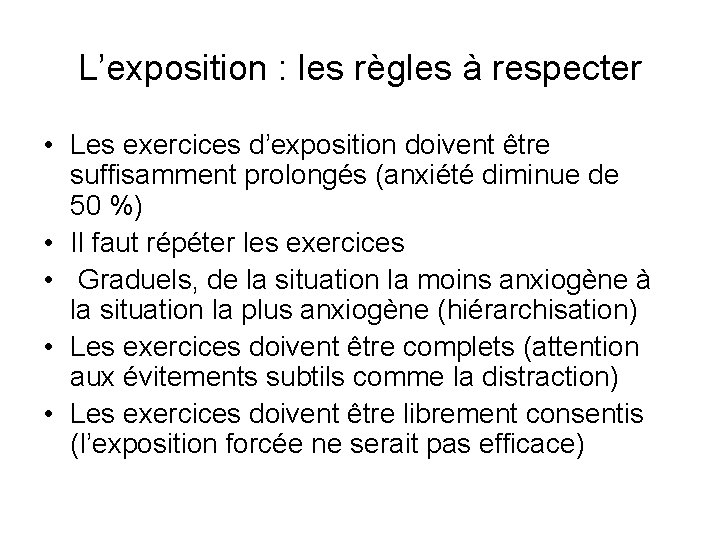 L’exposition : les règles à respecter

• Les exercices d’exposition doivent être suffisamment prolongés (anxiété diminue de 50 %)
• Il faut répéter les exercices
• Graduels, de la situation la moins anxiogène à la situation la plus anxiogène (hiérarchisation)
• Les exercices doivent être complets (attention aux évitements subtils comme la distraction)
• Les exercices doivent être librement consentis (l’exposition forcée ne serait pas efficace)